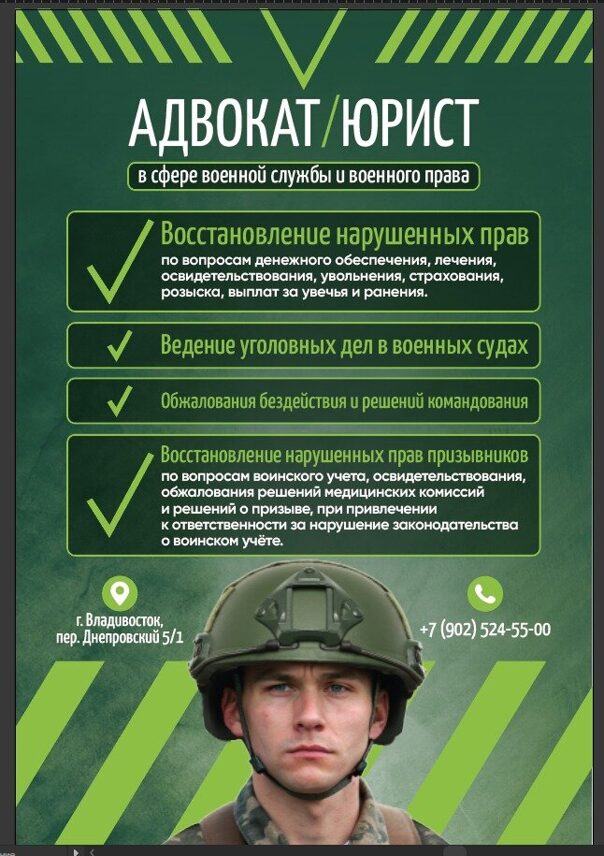 АДВОКАТ/ЮРИСТ

в сфере военной службы и военного права

Восстановление нарушенных прав
по вопросам денежного обеспечения, лечения, освидетельствования, увольнения, страхования, розыска, выплат за увечья и ранения.

Ведение уголовных дел в военных судах

Обжалования бездействия и решений командования

Восстановление нарушенных прав призывников
по вопросам воинского учета, освидетельствования, обжалования решений медицинских комиссий и решений о призыве, при привлечении к ответственности за нарушение законодательства о воинском учёте.

г. Владивосток, пер. Днепровский 5/1

+7 (902) 524-55-00